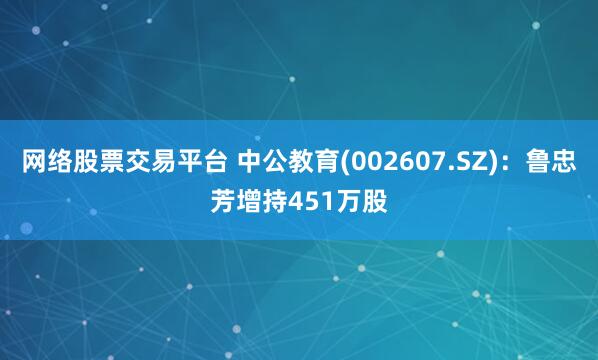 网络股票交易平台 中公教育(002607.SZ)：鲁忠芳增持451万股